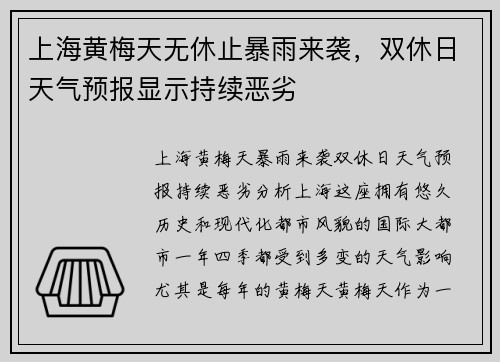 上海黄梅天无休止暴雨来袭，双休日天气预报显示持续恶劣

上海黄梅天暴雨来袭双休日天气预报持续恶劣分析上海这座拥有悠久历史和现代化都市风貌的国际大都市一年四季都受到多变的天气影响尤其是每年的黄梅天黄梅天作为一